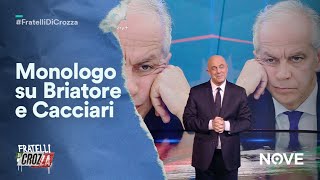 #FratelliDiCrozza

Monologo su Briatore e Cacciari

FRATELLI DI CROZZA

NOVE